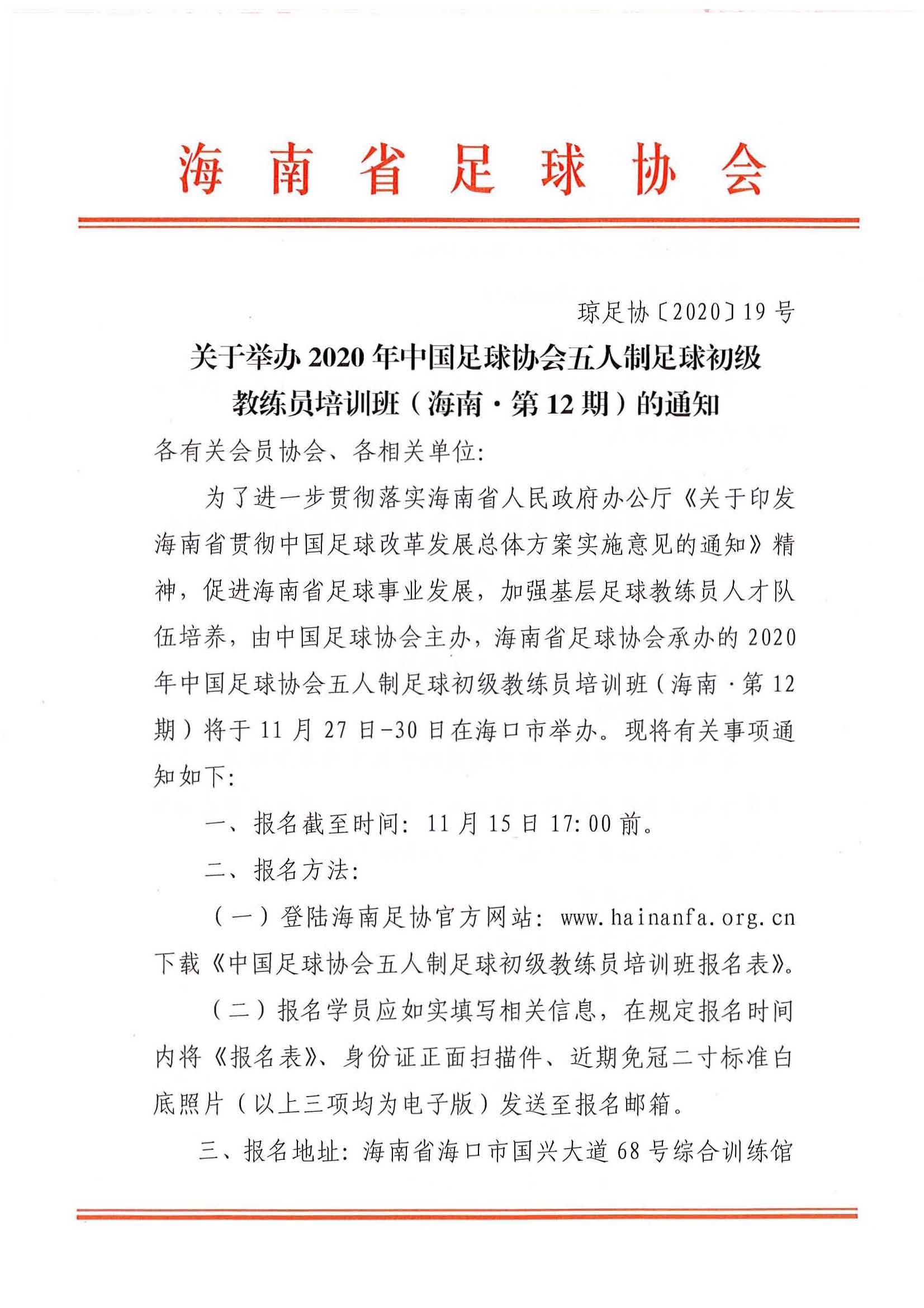 海南省足球协会

琼足协〔2020〕19号

关于举办2020年中国足球协会五人制足球初级教练员培训班（海南·第12期）的通知

各有关会员协会、各相关单位：

为了进一步贯彻落实海南省人民政府办公厅《关于印发海南省贯彻中国足球改革发展总体方案实施意见的通知》精神，促进海南省足球事业发展，加强基层足球教练员人才队伍培养，由中国足球协会主办，海南省足球协会承办的2020年中国足球协会五人制足球初级教练员培训班（海南·第12期）将于11月27日-30日在海口市举办。现将有关事项通知如下：

一、报名截至时间：11月15日17:00前。

二、报名方法：

（一）登陆海南足协官方网站：www.hainanfa.org.cn下载《中国足球协会五人制足球初级教练员培训班报名表》。

（二）报名学员应如实填写相关信息，在规定报名时间内将《报名表》、身份证正面扫描件、近期免冠二寸标准白底照片（以上三项均为电子版）发送至报名邮箱。

三、报名地址：海南省海口市国兴大道68号综合训练馆